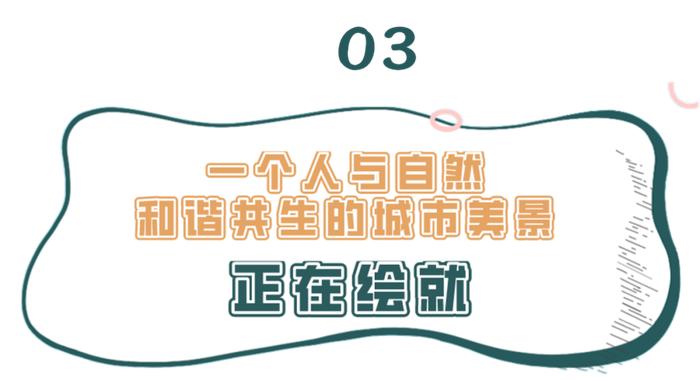 03

一个人与自然
和谐共生的城市美景

正在绘就